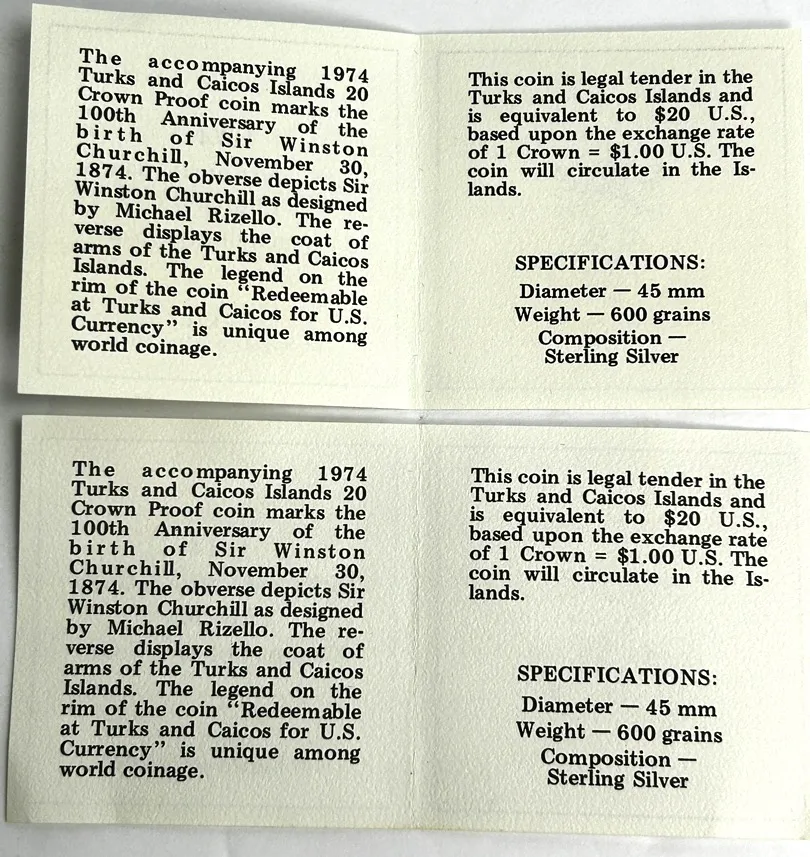 The accompanying 1974 Turks and Caicos Islands 20 Crown Proof coin marks the 100th Anniversary of the birth of Sir Winston Churchill, November 30, 1874. The obverse depicts Sir Winston Churchill as designed by Michael Rizello. The reverse displays the coat of arms of the Turks and Caicos Islands. The legend on the rim of the coin "Redeemable at Turks and Caicos for U.S. Currency" is unique among world coinage.

This coin is legal tender in the Turks and Caicos Islands and is equivalent to $20 U.S., based upon the exchange rate of 1 Crown = $1.00 U.S. The coin will circulate in the Islands.

SPECIFICATIONS:
Diameter — 45 mm
Weight — 600 grains
Composition — Sterling Silver

The accompanying 1974 Turks and Caicos Islands 20 Crown Proof coin marks the 100th Anniversary of the birth of Sir Winston Churchill, November 30, 1874. The obverse depicts Sir Winston Churchill as designed by Michael Rizello. The reverse displays the coat of arms of the Turks and Caicos Islands. The legend on the rim of the coin "Redeemable at Turks and Caicos for U.S. Currency" is unique among world coinage.

This coin is legal tender in the Turks and Caicos Islands and is equivalent to $20 U.S., based upon the exchange rate of 1 Crown = $1.00 U.S. The coin will circulate in the Islands.

SPECIFICATIONS:
Diameter — 45 mm
Weight — 600 grains
Composition — Sterling Silver